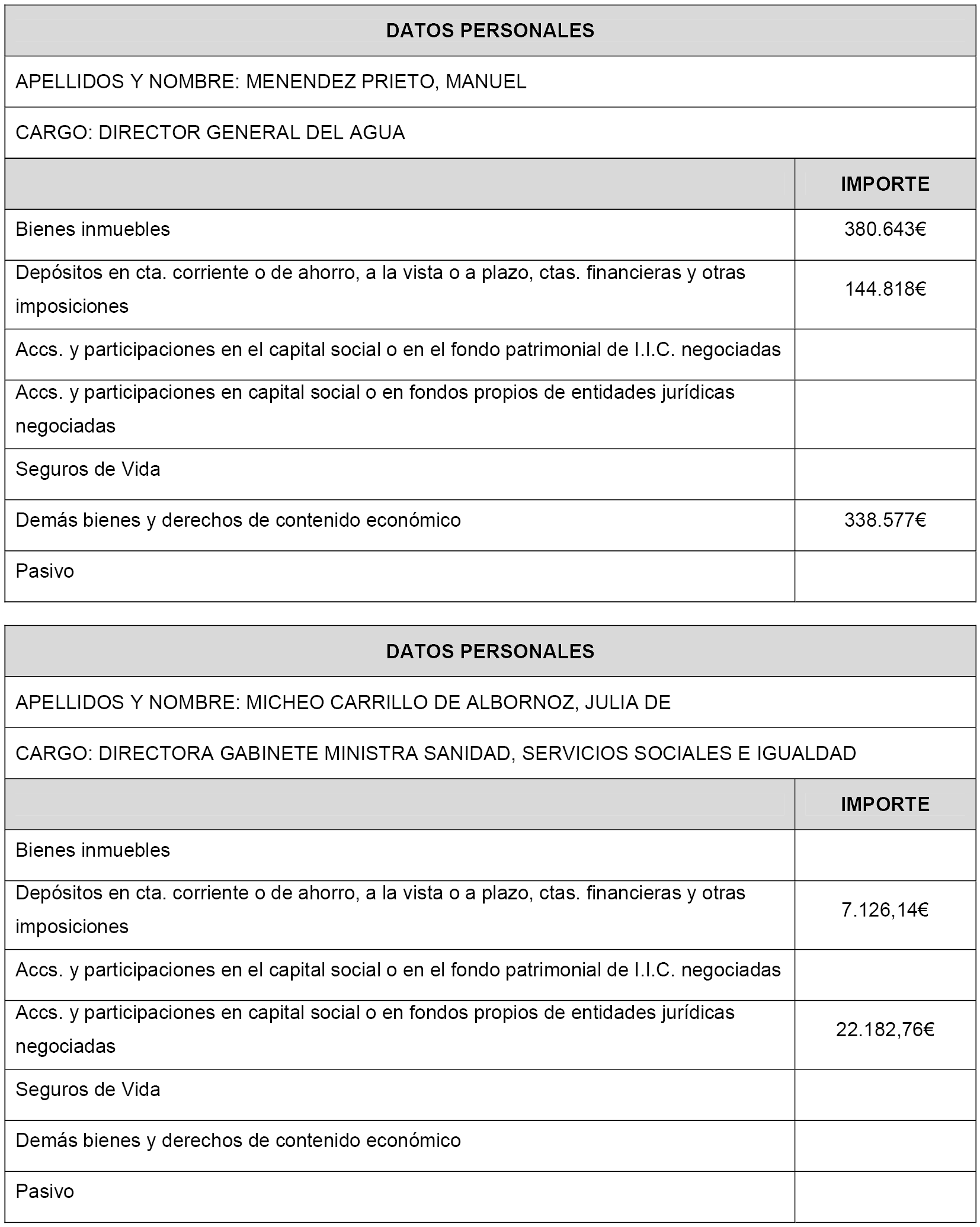 DATOS PERSONALES

APELLIDOS Y NOMBRE: MENENDEZ PRIETO, MANUEL

CARGO: DIRECTOR GENERAL DEL AGUA

| | IMPORTE |
|---|---|
| Bienes inmuebles | 380.643€ |
| Depósitos en cta. corriente o de ahorro, a la vista o a plazo, ctas. financieras y otras imposiciones | 144.818€ |
| Accs. y participaciones en el capital social o en el fondo patrimonial de I.I.C. negociadas | |
| Accs. y participaciones en capital social o en fondos propios de entidades jurídicas negociadas | |
| Seguros de Vida | |
| Demás bienes y derechos de contenido económico | 338.577€ |
| Pasivo | |

DATOS PERSONALES

APELLIDOS Y NOMBRE: MICHEO CARRILLO DE ALBORNOZ, JULIA DE

CARGO: DIRECTORA GABINETE MINISTRA SANIDAD, SERVICIOS SOCIALES E IGUALDAD

| | IMPORTE |
|---|---|
| Bienes inmuebles | |
| Depósitos en cta. corriente o de ahorro, a la vista o a plazo, ctas. financieras y otras imposiciones | 7.126,14€ |
| Accs. y participaciones en el capital social o en el fondo patrimonial de I.I.C. negociadas | |
| Accs. y participaciones en capital social o en fondos propios de entidades jurídicas negociadas | 22.182,76€ |
| Seguros de Vida | |
| Demás bienes y derechos de contenido económico | |
| Pasivo | |